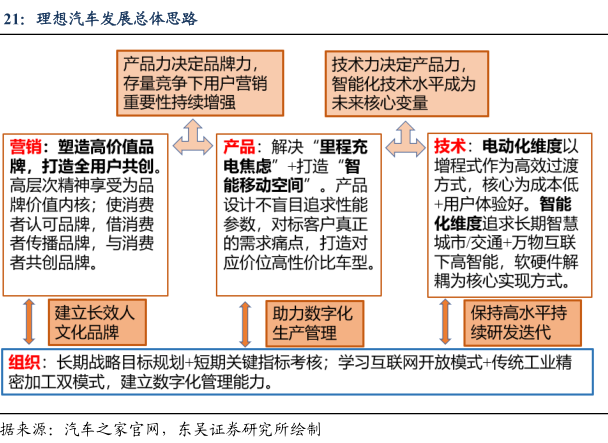 21：理想汽车发展总体思路

产品力决定品牌力，存量竞争下用户营销重要性持续增强

技术力决定产品力，智能化技术水平成为未来核心变量

营销：塑造高价值品牌，打造全用户共创。高层次精神享受为品牌价值内核；使消费者认可品牌，借消费者传播品牌，与消费者共创品牌。

产品：解决“里程充电焦虑”+打造“智能移动空间”。产品设计不盲目追求性能参数，对标客户真正的需求痛点，打造对应价位高性价比车型。

技术：电动化维度以增程式作为高效过渡方式，核心为成本低+用户体验好。智能化维度追求长期智慧城市/交通+万物互联下高智能，软硬件解耦为核心实现方式。

建立长效人文化品牌

助力数字化生产管理

保持高水平持续研发迭代

组织：长期战略目标规划+短期关键指标考核；学习互联网开放模式+传统工业精密加工双模式，建立数字化管理能力。

据来源：汽车之家官网，东吴证券研究所绘制